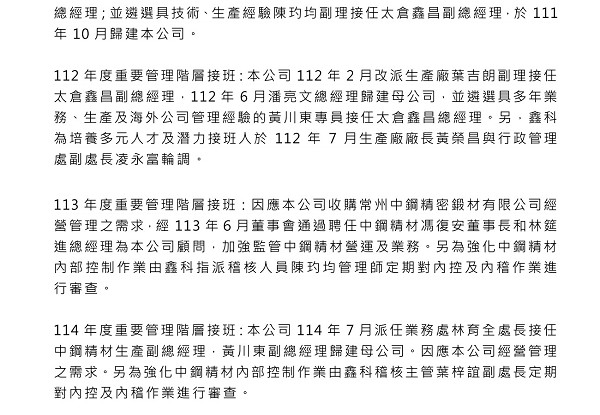 總經理；並遴選具技術、生產經驗陳玓均副理接任太倉鑫昌副總經理，於 111 年 10 月歸建本公司。

112 年度重要管理階層接班：本公司 112 年 2 月改派生產廠葉吉朗副理接任太倉鑫昌副總經理，112 年 6 月潘亮文總經理歸建母公司，並遴選具多年業務、生產及海外公司管理經驗的黃川東專員接任太倉鑫昌總經理。另，鑫科為培養多元人才及潛力接班人於 112 年 7 月生產廠廠長黃榮昌與行政管理處副處長凌永富輪調。

113 年度重要管理階層接班：因應本公司收購常州中鋼精密鍛材有限公司經營管理之需求，經 113 年 6 月董事會通過聘任中鋼精材馮復安董事長和林筵進總經理為本公司顧問，加強監管中鋼精材營運及業務。另為強化中鋼精材內部控制作業由鑫科指派稽核人員陳玓均管理師定期對內控及內稽作業進行審查。

114 年度重要管理階層接班：本公司 114 年 7 月派任業務處林育全處長接任中鋼精材生產副總經理，黃川東副總經理歸建母公司。因應本公司經營管理之需求。另為強化中鋼精材內部控制作業由鑫科稽核主管葉梓誼副處長定期對內控及內稽作業進行審查。